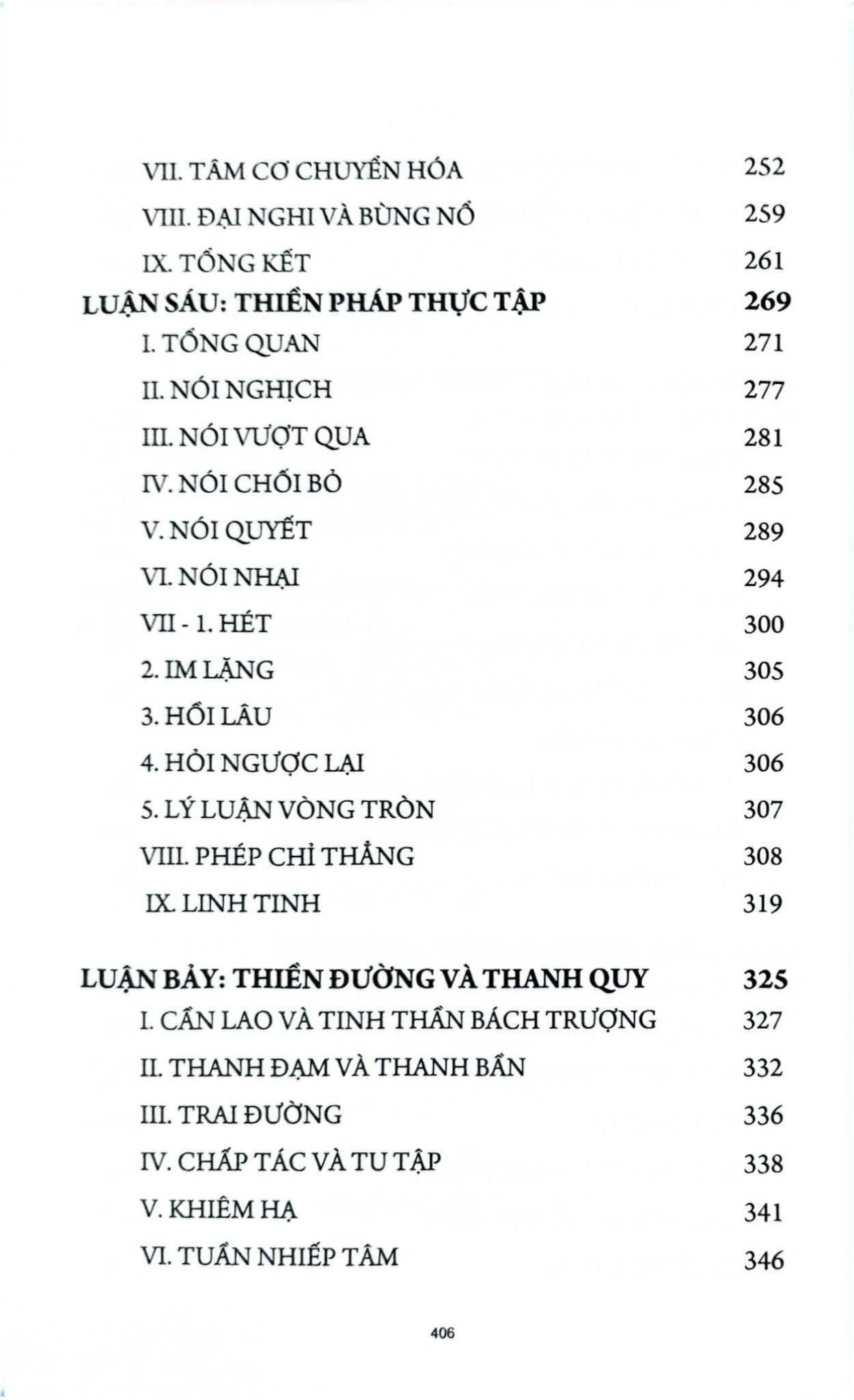 VII. TÂM CƠ CHUYỂN HÓA 252
VIII. ĐẠI NGHI VÀ BÙNG NỔ 259
IX. TỔNG KẾT 261
LUẬN SÁU: THIỀN PHÁP THỰC TẬP 269
I. TỔNG QUAN 271
II. NÓI NGHỊCH 277
III. NÓI VƯỢT QUA 281
IV. NÓI CHỐI BỎ 285
V. NÓI QUYẾT 289
VI. NÓI NHẠI 294
VII - 1. HÉT 300
2. IM LẶNG 305
3. HỒI LÂU 306
4. HỎI NGƯỢC LẠI 306
5. LÝ LUẬN VÒNG TRÒN 307
VIII. PHÉP CHỈ THẲNG 308
IX. LINH TINH 319

LUẬN BẢY: THIỀN ĐƯỜNG VÀ THANH QUY 325
I. CẦN LAO VÀ TINH THẦN BÁCH TRƯỢNG 327
II. THANH ĐẠM VÀ THANH BẦN 332
III. TRAI ĐƯỜNG 336
IV. CHẤP TÁC VÀ TU TẬP 338
V. KHIÊM HẠ 341
VI. TUẦN NHIẾP TÂM 346

406